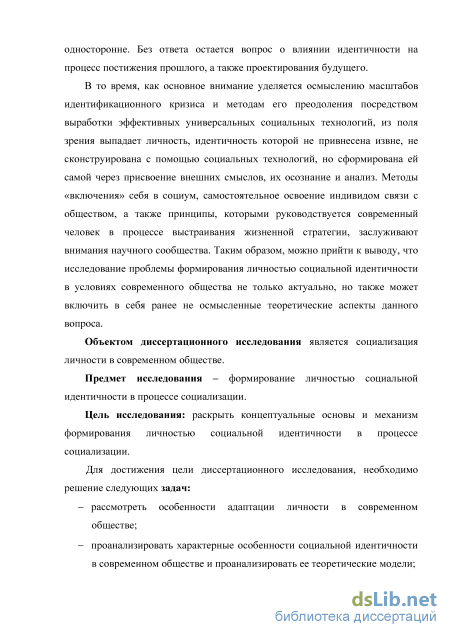 односторонне. Без ответа остается вопрос о влиянии идентичности на процесс постижения прошлого, а также проектирования будущего.

В то время, как основное внимание уделяется осмыслению масштабов идентификационного кризиса и методам его преодоления посредством выработки эффективных универсальных социальных технологий, из поля зрения выпадает личность, идентичность которой не привнесена извне, не сконструирована с помощью социальных технологий, но сформирована ей самой через присвоение внешних смыслов, их осознание и анализ. Методы «включения» себя в социум, самостоятельное освоение индивидом связи с обществом, а также принципы, которыми руководствуется современный человек в процессе выстраивания жизненной стратегии, заслуживают внимания научного сообщества. Таким образом, можно прийти к выводу, что исследование проблемы формирования личностью социальной идентичности в условиях современного общества не только актуально, но также может включить в себя ранее не осмысленные теоретические аспекты данного вопроса.

Объектом диссертационного исследования является социализация личности в современном обществе.

Предмет исследования – формирование личностью социальной идентичности в процессе социализации.

Цель исследования: раскрыть концептуальные основы и механизм формирования личностью социальной идентичности в процессе социализации.

Для достижения цели диссертационного исследования, необходимо решение следующих задач:

– рассмотреть особенности адаптации личности в современном обществе;

– проанализировать характерные особенности социальной идентичности в современном обществе и проанализировать ее теоретические модели;

dsLib.net
библиотека диссертаций